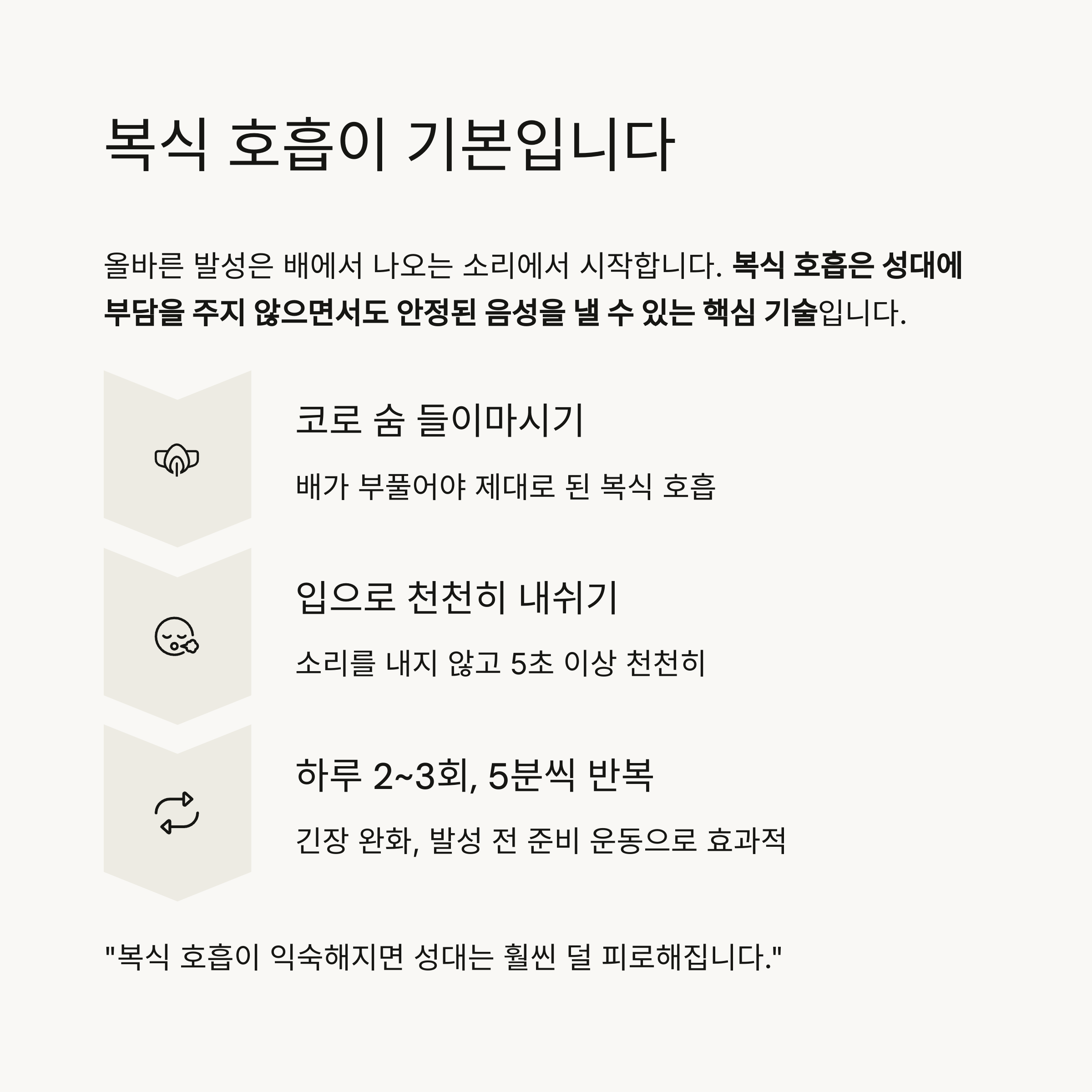 복식 호흡이 기본입니다

올바른 발성은 배에서 나오는 소리에서 시작합니다. 복식 호흡은 성대에 부담을 주지 않으면서도 안정된 음성을 낼 수 있는 핵심 기술입니다.

코로 숨 들이마시기

배가 부풀어야 제대로 된 복식 호흡

입으로 천천히 내쉬기

소리를 내지 않고 5초 이상 천천히

하루 2~3회, 5분씩 반복

긴장 완화, 발성 전 준비 운동으로 효과적

"복식 호흡이 익숙해지면 성대는 훨씬 덜 피로해집니다."